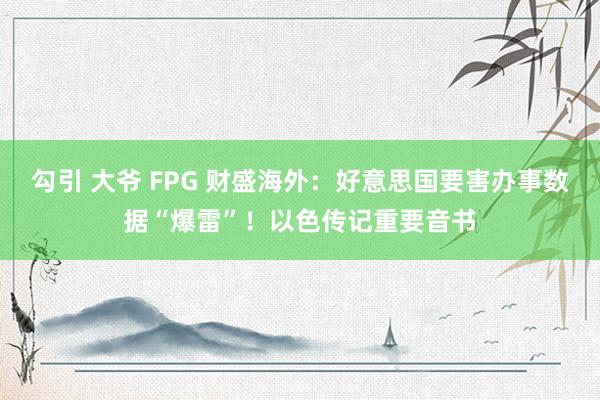 勾引 大爷 FPG 财盛海外：好意思国要害办事数据“爆雷”！以色传记重要音书